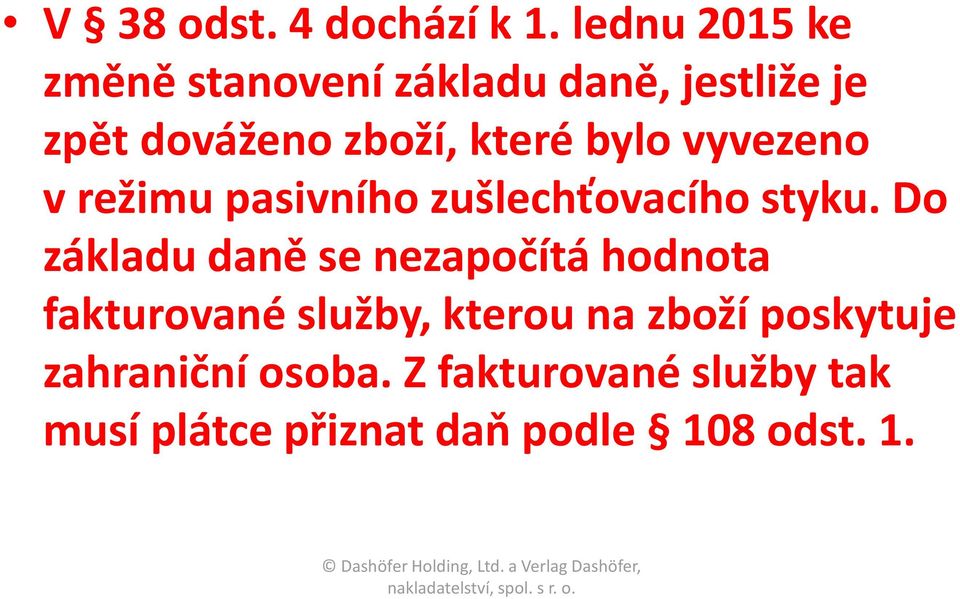 • V § 38 odst. 4 dochází k 1. lednu 2015 ke změně stanovení základu daně, jestliže je zpět dováženo zboží, které bylo vyvezeno v režimu pasivního zušlechťovacího styku. Do základu daně se nezapočítá hodnota fakturované služby, kterou na zboží poskytuje zahraniční osoba. Z fakturované služby tak musí plátce přiznat daň podle § 108 odst. 1.

© Dashöfer Holding, Ltd. a Verlag Dashöfer, nakladatelství, spol. s r. o.